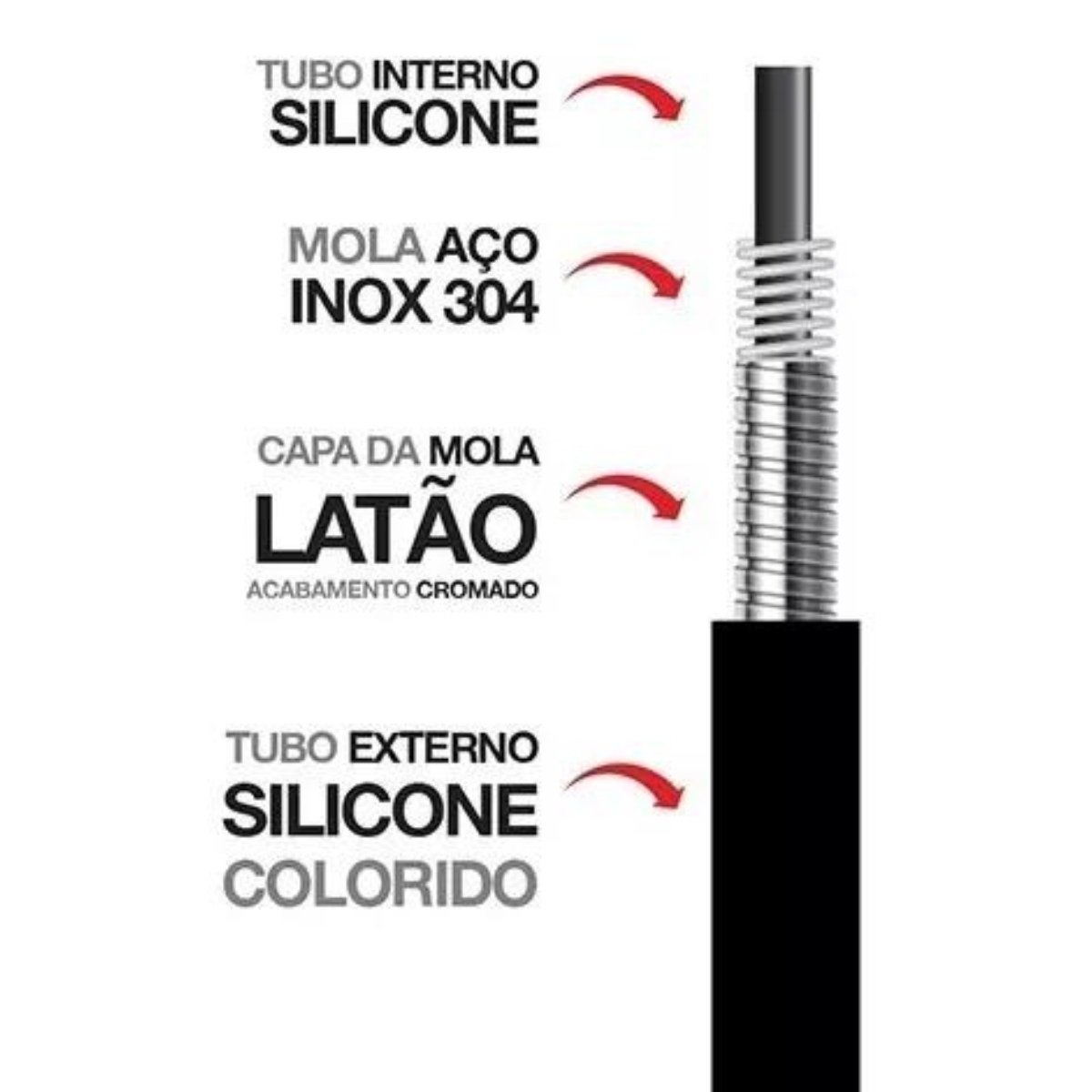 TUBO INTERNO
SILICONE

MOLA AÇO
INOX 304

CAPA DA MOLA
LATÃO
ACABAMENTO CROMADO

TUBO EXTERNO
SILICONE
COLORIDO